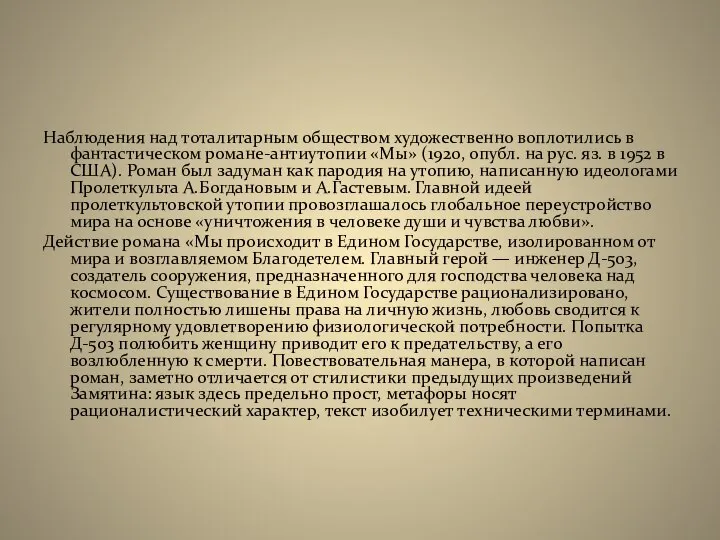 Наблюдения над тоталитарным обществом художественно воплотились в фантастическом романе-антиутопии «Мы» (1920, опубл. на рус. яз. в 1952 в США). Роман был задуман как пародия на утопию, написанную идеологами Пролеткульта А.Богдановым и А.Гастевым. Главной идеей пролеткультовской утопии провозглашалось глобальное переустройство мира на основе «уничтожения в человеке души и чувства любви».

Действие романа «Мы происходит в Едином Государстве, изолированном от мира и возглавляемом Благодетелем. Главный герой — инженер Д-503, создатель сооружения, предназначенного для господства человека над космосом. Существование в Едином Государстве рационализировано, жители полностью лишены права на личную жизнь, любовь сводится к регулярному удовлетворению физиологической потребности. Попытка Д-503 полюбить женщину приводит его к предательству, а его возлюбленную к смерти. Повествовательная манера, в которой написан роман, заметно отличается от стилистики предыдущих произведений Замятина: язык здесь предельно прост, метафоры носят рационалистический характер, текст изобилует техническими терминами.